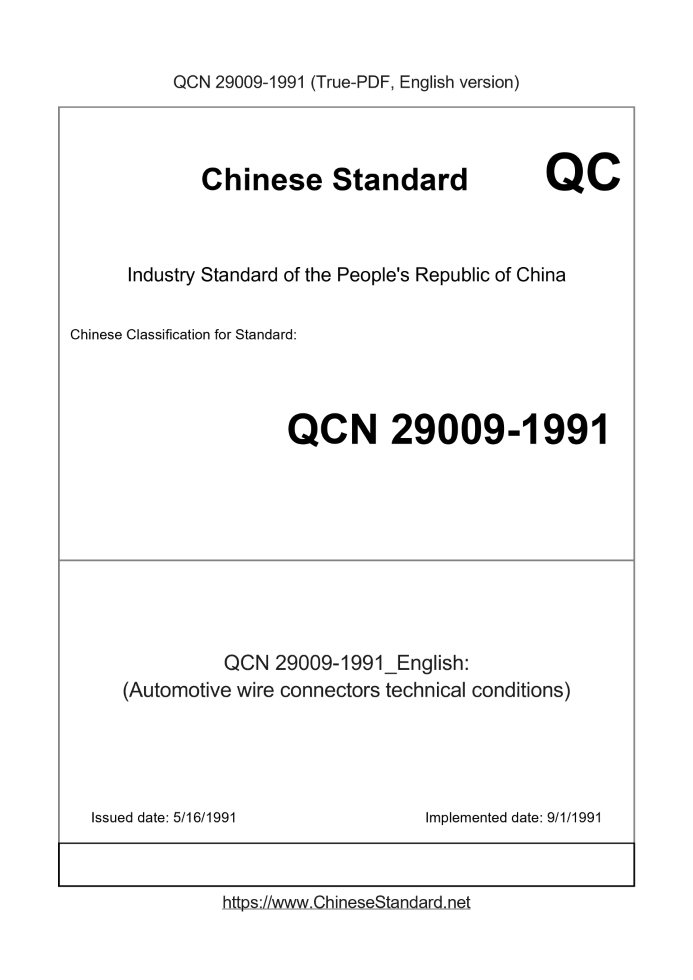 QCN 29009-1991 (True-PDF, English version)

Chinese Standard

QC

Industry Standard of the People's Republic of China

Chinese Classification for Standard:

QCN 29009-1991

QCN 29009-1991_English:
(Automotive wire connectors technical conditions)

Issued date: 5/16/1991

Implemented date: 9/1/1991

https://www.ChineseStandard.net